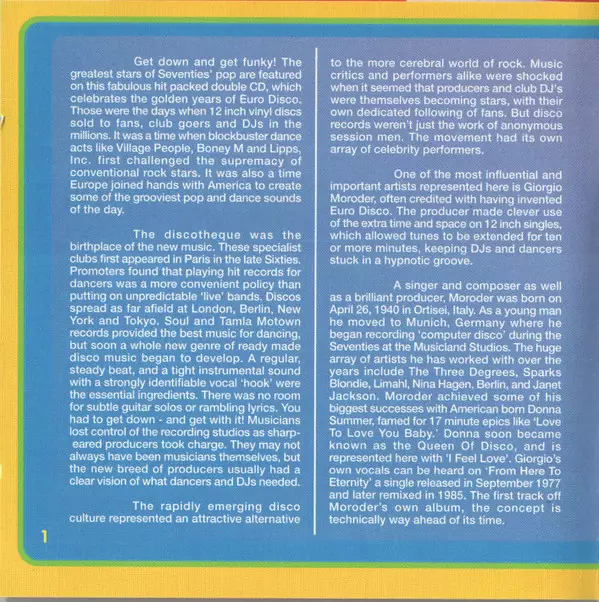 Get down and get funky! The greatest stars of Seventies' pop are featured on this fabulous hit packed double CD, which celebrates the golden years of Euro Disco. Those were the days when 12 inch vinyl discs sold to fans, club goers and DJs in the millions. It was a time when blockbuster dance acts like Village People, Boney M and Lipps, Inc. first challenged the supremacy of conventional rock stars. It was also a time Europe joined hands with America to create some of the grooviest pop and dance sounds of the day.

The discotheque was the birthplace of the new music. These specialist clubs first appeared in Paris in the late Sixties. Promoters found that playing hit records for dancers was a more convenient policy than putting on unpredictable 'live' bands. Discos spread as far afield at London, Berlin, New York and Tokyo. Soul and Tamla Motown records provided the best music for dancing, but soon a whole new genre of ready made disco music began to develop. A regular, steady beat, and a tight instrumental sound with a strongly identifiable vocal 'hook' were the essential ingredients. There was no room for subtle guitar solos or rambling lyrics. You had to get down - and get with it! Musicians lost control of the recording studios as sharp-eared producers took charge. They may not always have been musicians themselves, but the new breed of producers usually had a clear vision of what dancers and DJs needed.

The rapidly emerging disco culture represented an attractive alternative to the more cerebral world of rock. Music critics and performers alike were shocked when it seemed that producers and club DJ's were themselves becoming stars, with their own dedicated following of fans. But disco records weren't just the work of anonymous session men. The movement had its own array of celebrity performers.

One of the most influential and important artists represented here is Giorgio Moroder, often credited with having invented Euro Disco. The producer made clever use of the extra time and space on 12 inch singles, which allowed tunes to be extended for ten or more minutes, keeping DJs and dancers stuck in a hypnotic groove.

A singer and composer as well as a brilliant producer, Moroder was born on April 26, 1940 in Ortisei, Italy. As a young man he moved to Munich, Germany where he began recording 'computer disco' during the Seventies at the Musicland Studios. The huge array of artists he has worked with over the years include The Three Degrees, Sparks Blondie, Limahl, Nina Hagen, Berlin, and Janet Jackson. Moroder achieved some of his biggest successes with American born Donna Summer, famed for 17 minute epics like 'Love To Love You Baby.' Donna soon became known as the Queen Of Disco, and is represented here with 'I Feel Love'. Giorgio's own vocals can be heard on 'From Here To Eternity' a single released in September 1977 and later remixed in 1985. The first track off Moroder's own album, the concept is technically way ahead of its time.

1